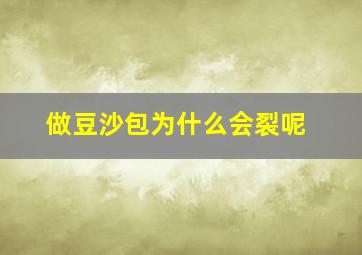 做豆沙包为什么会裂呢